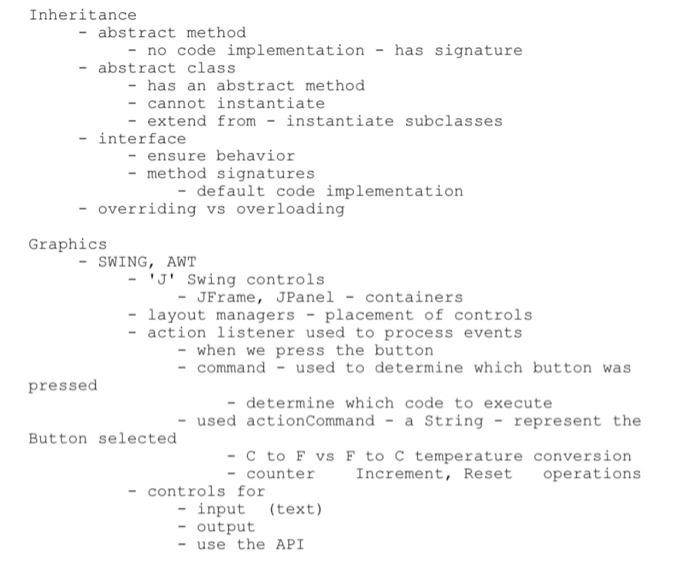 Inheritance
- abstract method
- no code implementation - has signature
- abstract class
- has an abstract method
- cannot instantiate
- extend from - instantiate subclasses
- interface
- ensure behavior
- method signatures
- default code implementation
- overriding vs overloading

Graphics
- SWING, AWT
- 'J' Swing controls
- JFrame, JPanel - containers
- layout managers - placement of controls
- action listener used to process events
- when we press the button
- command - used to determine which button was pressed
- determine which code to execute
- used actionCommand - a String - represent the Button selected
- C to F vs F to C temperature conversion
- counter Increment, Reset operations
- controls for
- input (text)
- output
- use the API